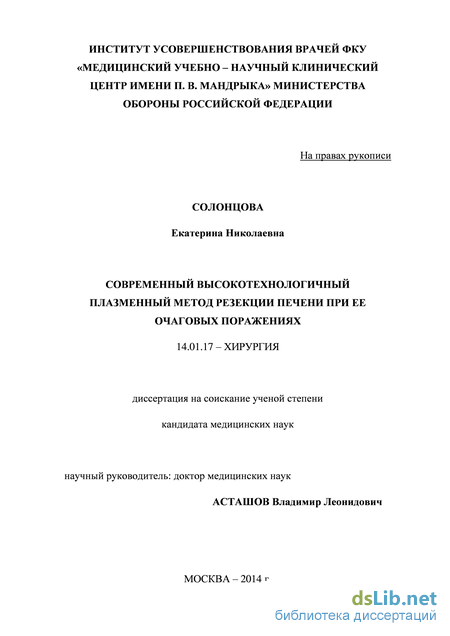 ИНСТИТУТ УСОВЕРШЕНСТВОВАНИЯ ВРАЧЕЙ ФКУ «МЕДИЦИНСКИЙ УЧЕБНО – НАУЧНЫЙ КЛИНИЧЕСКИЙ ЦЕНТР ИМЕНИ П. В. МАНДРЫКА» МИНИСТЕРСТВА ОБОРОНЫ РОССИЙСКОЙ ФЕДЕРАЦИИ

На правах рукописи

СОЛОНЦОВА

Екатерина Николаевна

СОВРЕМЕННЫЙ ВЫСОКОТЕХНОЛОГИЧНЫЙ ПЛАЗМЕННЫЙ МЕТОД РЕЗЕКЦИИ ПЕЧЕНИ ПРИ ЕЕ ОЧАГОВЫХ ПОРАЖЕНИЯХ

14.01.17 – ХИРУРГИЯ

диссертация на соискание ученой степени

кандидата медицинских наук

научный руководитель: доктор медицинских наук

АСТАШОВ Владимир Леонидович

МОСКВА – 2014 г

dsLib.net
библиотека диссертаций